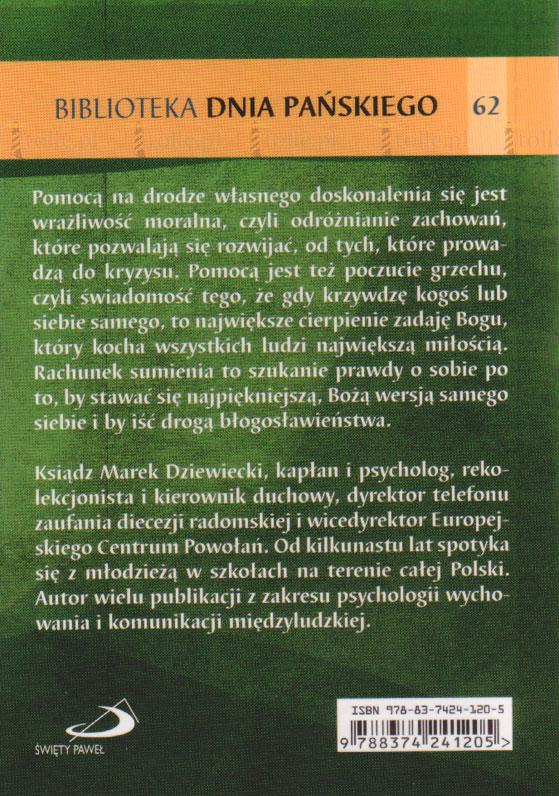 BIBLIOTEKA DNIA PAŃSKIEGO 62

Pomocą na drodze własnego doskonalenia się jest wrażliwość moralna, czyli odróżnianie zachowań, które pozwalają się rozwijać, od tych, które prowadzą do kryzysu. Pomocą jest też poczucie grzechu, czyli świadomość tego, że gdy krzywdzę kogoś lub siebie samego, to największe cierpienie zadaję Bogu, który kocha wszystkich ludzi największą miłością. Rachunek sumienia to szukanie prawdy o sobie po to, by stawać się najpiękniejszą, Bożą wersją samego siebie i by iść drogą błogosławieństwa.

Ksiądz Marek Dziewiecki, kapłan i psycholog, rekolekcjonista i kierownik duchowy, dyrektor telefonu zaufania diecezji radomskiej i wicedyrektor Europejskiego Centrum Powołań. Od kilkunastu lat spotyka się z młodzieżą w szkołach na terenie całej Polski. Autor wielu publikacji z zakresu psychologii wychowania i komunikacji międzyludzkiej.

ŚWIĘTY PAWEŁ

ISBN 978-83-7424-120-5
9 788374 241205 >